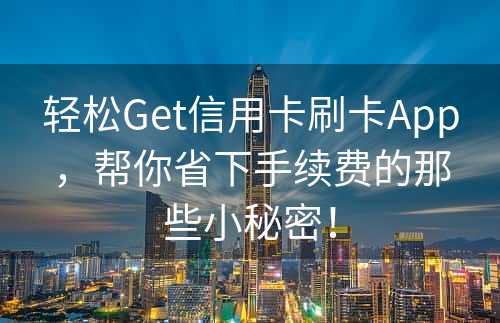 轻松Get信用卡刷卡App，帮你省下手续费的那些小秘密！